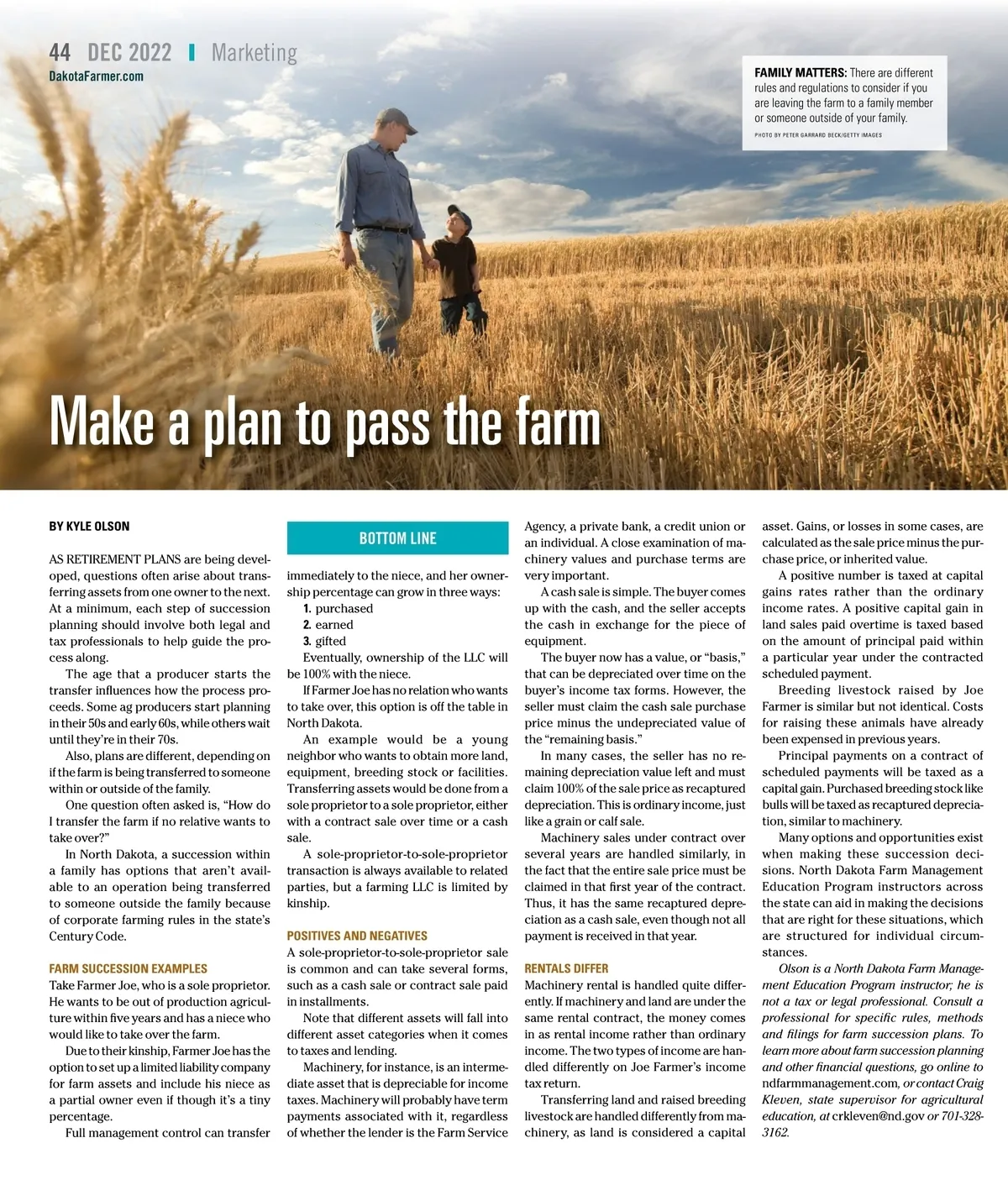 44 DEC 2022 | Marketing
DakotaFarmer.com

FAMILY MATTERS: There are different rules and regulations to consider if you are leaving the farm to a family member or someone outside of your family.
PHOTO BY PETER GARRARD BECK/GETTY IMAGES

Make a plan to pass the farm

BY KYLE OLSON

AS RETIREMENT PLANS are being developed, questions often arise about transferring assets from one owner to the next. At a minimum, each step of succession planning should involve both legal and tax professionals to help guide the process along.

The age that a producer starts the transfer influences how the process proceeds. Some ag producers start planning in their 50s and early 60s, while others wait until they're in their 70s.

Also, plans are different, depending on if the farm is being transferred to someone within or outside of the family.

One question often asked is, "How do I transfer the farm if no relative wants to take over?"

In North Dakota, a succession within a family has options that aren't available to an operation being transferred to someone outside the family because of corporate farming rules in the state's Century Code.

FARM SUCCESSION EXAMPLES
Take Farmer Joe, who is a sole proprietor. He wants to be out of production agriculture within five years and has a niece who would like to take over the farm.

Due to their kinship, Farmer Joe has the option to set up a limited liability company for farm assets and include his niece as a partial owner even if though it's a tiny percentage.

Full management control can transfer

BOTTOM LINE

immediately to the niece, and her ownership percentage can grow in three ways:
1. purchased
2. earned
3. gifted
Eventually, ownership of the LLC will be 100% with the niece.

If Farmer Joe has no relation who wants to take over, this option is off the table in North Dakota.

An example would be a young neighbor who wants to obtain more land, equipment, breeding stock or facilities. Transferring assets would be done from a sole proprietor to a sole proprietor, either with a contract sale over time or a cash sale.

A sole-proprietor-to-sole-proprietor transaction is always available to related parties, but a farming LLC is limited by kinship.

POSITIVES AND NEGATIVES
A sole-proprietor-to-sole-proprietor sale is common and can take several forms, such as a cash sale or contract sale paid in installments.

Note that different assets will fall into different asset categories when it comes to taxes and lending.

Machinery, for instance, is an intermediate asset that is depreciable for income taxes. Machinery will probably have term payments associated with it, regardless of whether the lender is the Farm Service Agency, a private bank, a credit union or an individual. A close examination of machinery values and purchase terms are very important.

A cash sale is simple. The buyer comes up with the cash, and the seller accepts the cash in exchange for the piece of equipment.

The buyer now has a value, or "basis," that can be depreciated over time on the buyer's income tax forms. However, the seller must claim the cash sale purchase price minus the undepreciated value of the "remaining basis."

In many cases, the seller has no remaining depreciation value left and must claim 100% of the sale price as recaptured depreciation. This is ordinary income, just like a grain or calf sale.

Machinery sales under contract over several years are handled similarly, in the fact that the entire sale price must be claimed in that first year of the contract. Thus, it has the same recaptured depreciation as a cash sale, even though not all payment is received in that year.

RENTALS DIFFER
Machinery rental is handled quite differently. If machinery and land are under the same rental contract, the money comes in as rental income rather than ordinary income. The two types of income are handled differently on Joe Farmer's income tax return.

Transferring land and raised breeding livestock are handled differently from machinery, as land is considered a capital asset. Gains, or losses in some cases, are calculated as the sale price minus the purchase price, or inherited value.

A positive number is taxed at capital gains rates rather than the ordinary income rates. A positive capital gain in land sales paid overtime is taxed based on the amount of principal paid within a particular year under the contracted scheduled payment.

Breeding livestock raised by Joe Farmer is similar but not identical. Costs for raising these animals have already been expensed in previous years.

Principal payments on a contract of scheduled payments will be taxed as a capital gain. Purchased breeding stock like bulls will be taxed as recaptured depreciation, similar to machinery.

Many options and opportunities exist when making these succession decisions. North Dakota Farm Management Education Program instructors across the state can aid in making the decisions that are right for these situations, which are structured for individual circumstances.

Olson is a North Dakota Farm Management Education Program instructor; he is not a tax or legal professional. Consult a professional for specific rules, methods and filings for farm succession plans. To learn more about farm succession planning and other financial questions, go online to ndfarmmanagement.com, or contact Craig Kleven, state supervisor for agricultural education, at crkleven@nd.gov or 701-328-3162.